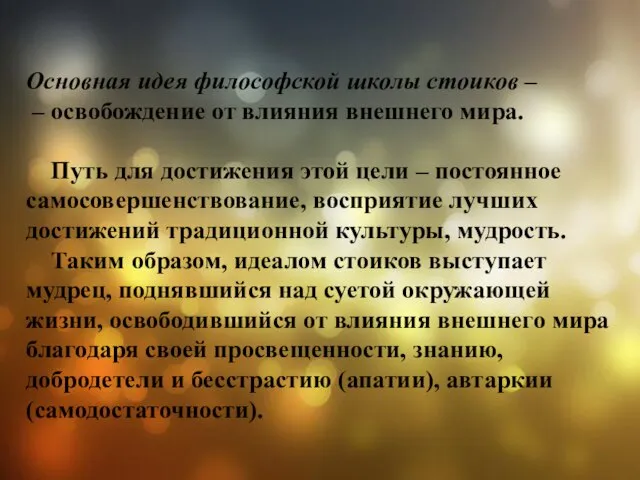 Основная идея философской школы стоиков –
– освобождение от влияния внешнего мира.

Путь для достижения этой цели – постоянное самосовершенствование, восприятие лучших достижений традиционной культуры, мудрость.

Таким образом, идеалом стоиков выступает мудрец, поднявшийся над суетой окружающей жизни, освободившийся от влияния внешнего мира благодаря своей просвещенности, знанию, добродетели и бесстрастию (апатии), автаркии (самодостаточности).